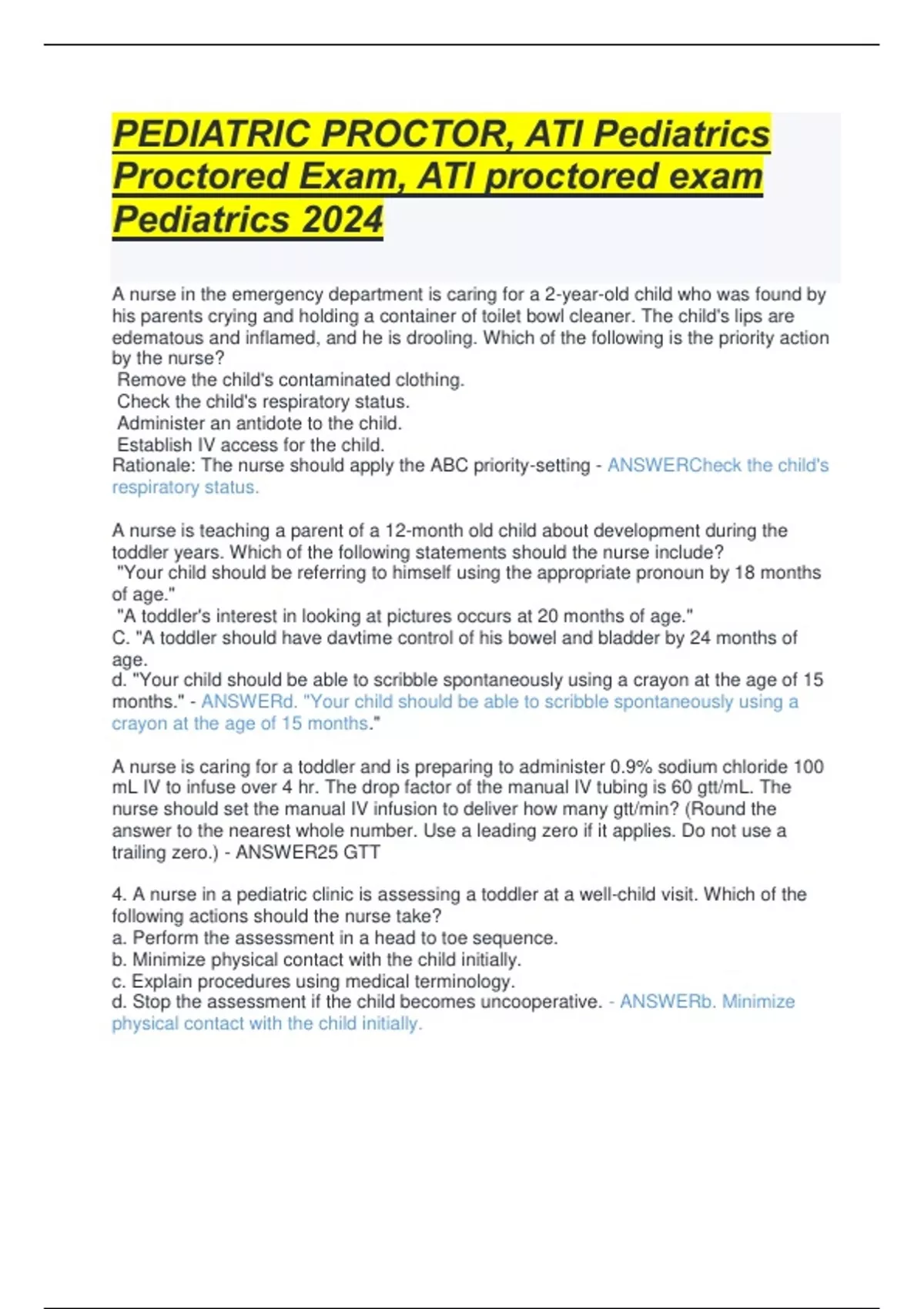 PEDIATRIC PROCTOR, ATI Pediatrics Proctored Exam, ATI proctored exam Pediatrics 2024

A nurse in the emergency department is caring for a 2-year-old child who was found by his parents crying and holding a container of toilet bowl cleaner. The child's lips are edematous and inflamed, and he is drooling. Which of the following is the priority action by the nurse?
Remove the child's contaminated clothing.
Check the child's respiratory status.
Administer an antidote to the child.
Establish IV access for the child.
Rationale: The nurse should apply the ABC priority-setting - ANSWERCheck the child's respiratory status.

A nurse is teaching a parent of a 12-month old child about development during the toddler years. Which of the following statements should the nurse include?
"Your child should be referring to himself using the appropriate pronoun by 18 months of age."
"A toddler's interest in looking at pictures occurs at 20 months of age."
C. "A toddler should have davtime control of his bowel and bladder by 24 months of age.
d. "Your child should be able to scribble spontaneously using a crayon at the age of 15 months." - ANSWERd. "Your child should be able to scribble spontaneously using a crayon at the age of 15 months."

A nurse is caring for a toddler and is preparing to administer 0.9% sodium chloride 100 mL IV to infuse over 4 hr. The drop factor of the manual IV tubing is 60 gtt/mL. The nurse should set the manual IV infusion to deliver how many gtt/min? (Round the answer to the nearest whole number. Use a leading zero if it applies. Do not use a trailing zero.) - ANSWER25 GTT

4. A nurse in a pediatric clinic is assessing a toddler at a well-child visit. Which of the following actions should the nurse take?
a. Perform the assessment in a head to toe sequence.
b. Minimize physical contact with the child initially.
c. Explain procedures using medical terminology.
d. Stop the assessment if the child becomes uncooperative. - ANSWERb. Minimize physical contact with the child initially.